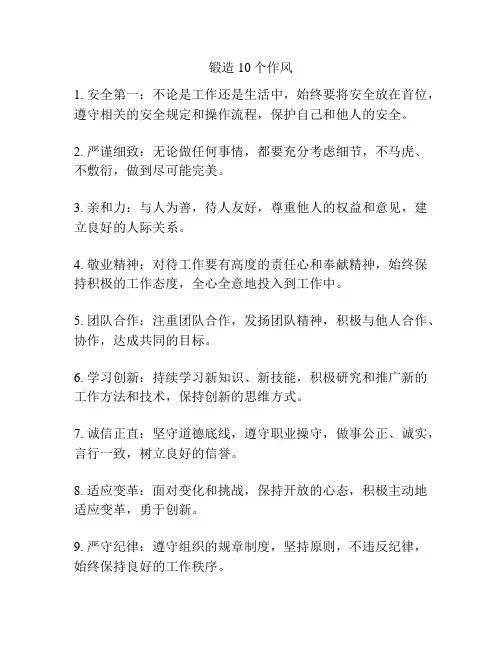 锻造 10 个作风

1. 安全第一：不论是工作还是生活中，始终要将安全放在首位，遵守相关的安全规定和操作流程，保护自己和他人的安全。

2. 严谨细致：无论做任何事情，都要充分考虑细节，不马虎、不敷衍，做到尽可能完美。

3. 亲和力：与人为善，待人友好，尊重他人的权益和意见，建立良好的人际关系。

4. 敬业精神：对待工作要有高度的责任心和奉献精神，始终保持积极的工作态度，全心全意地投入到工作中。

5. 团队合作：注重团队合作，发扬团队精神，积极与他人合作、协作，达成共同的目标。

6. 学习创新：持续学习新知识、新技能，积极研究和推广新的工作方法和技术，保持创新的思维方式。

7. 诚信正直：坚守道德底线，遵守职业操守，做事公正、诚实，言行一致，树立良好的信誉。

8. 适应变革：面对变化和挑战，保持开放的心态，积极主动地适应变革，勇于创新。

9. 严守纪律：遵守组织的规章制度，坚持原则，不违反纪律，始终保持良好的工作秩序。